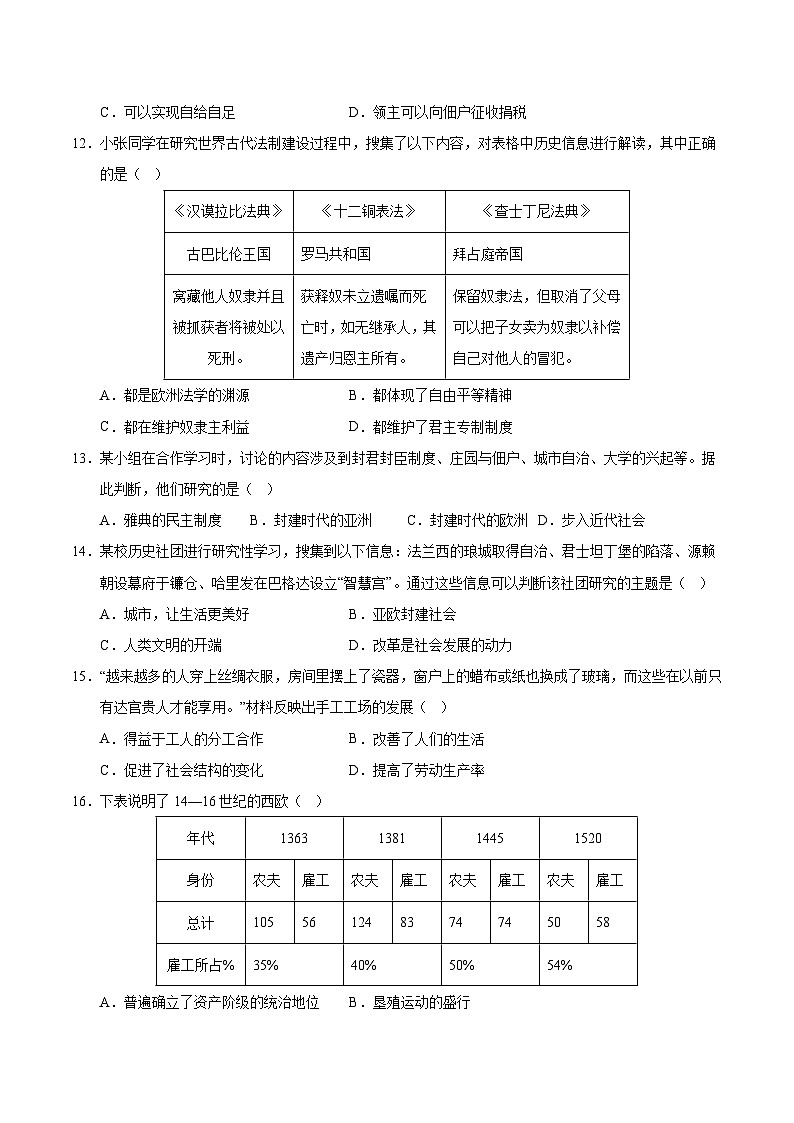 C．可以实现自给自足 D．领主可以向佃户征收捐税

12．小张同学在研究世界古代法制建设过程中，搜集了以下内容，对表格中历史信息进行解读，其中正确的是（ ）

| 《汉谟拉比法典》 | 《十二铜表法》 | 《查士丁尼法典》 |
|---|---|---|
| 古巴比伦王国 | 罗马共和国 | 拜占庭帝国 |
| 窝藏他人奴隶并且被抓获者将被处以死刑。 | 获释奴未立遗嘱而死亡时，如无继承人，其遗产归恩主所有。 | 保留奴隶法，但取消了父母可以把子女卖为奴隶以补偿自己对他人的冒犯。 |

A．都是欧洲法学的渊源 B．都体现了自由平等精神

C．都在维护奴隶主利益 D．都维护了君主专制制度

13．某小组在合作学习时，讨论的内容涉及到封君封臣制度、庄园与佃户、城市自治、大学的兴起等。据此判断，他们研究的是（ ）

A．雅典的民主制度 B．封建时代的亚洲 C．封建时代的欧洲 D．步入近代社会

14．某校历史社团进行研究性学习，搜集到以下信息：法兰西的琅城取得自治、君士坦丁堡的陷落、源赖朝设幕府于镰仓、哈里发在巴格达设立“智慧宫”。通过这些信息可以判断该社团研究的主题是（ ）

A．城市，让生活更美好 B．亚欧封建社会

C．人类文明的开端 D．改革是社会发展的动力

15．“越来越多的人穿上丝绸衣服，房间里摆上了瓷器，窗户上的蜡布或纸也换成了玻璃，而这些在以前只有达官贵人才能享用。”材料反映出手工工场的发展（ ）

A．得益于工人的分工合作 B．改善了人们的生活

C．促进了社会结构的变化 D．提高了劳动生产率

16．下表说明了14—16世纪的西欧（ ）

| 年代 | 1363 | | 1381 | | 1445 | | 1520 | |
|---|---|---|---|---|---|---|---|---|
| 身份 | 农夫 | 雇工 | 农夫 | 雇工 | 农夫 | 雇工 | 农夫 | 雇工 |
| 总计 | 105 | 56 | 124 | 83 | 74 | 74 | 50 | 58 |
| 雇工所占% | 35% | | 40% | | 50% | | 54% | |

A．普遍确立了资产阶级的统治地位 B．垦殖运动的盛行